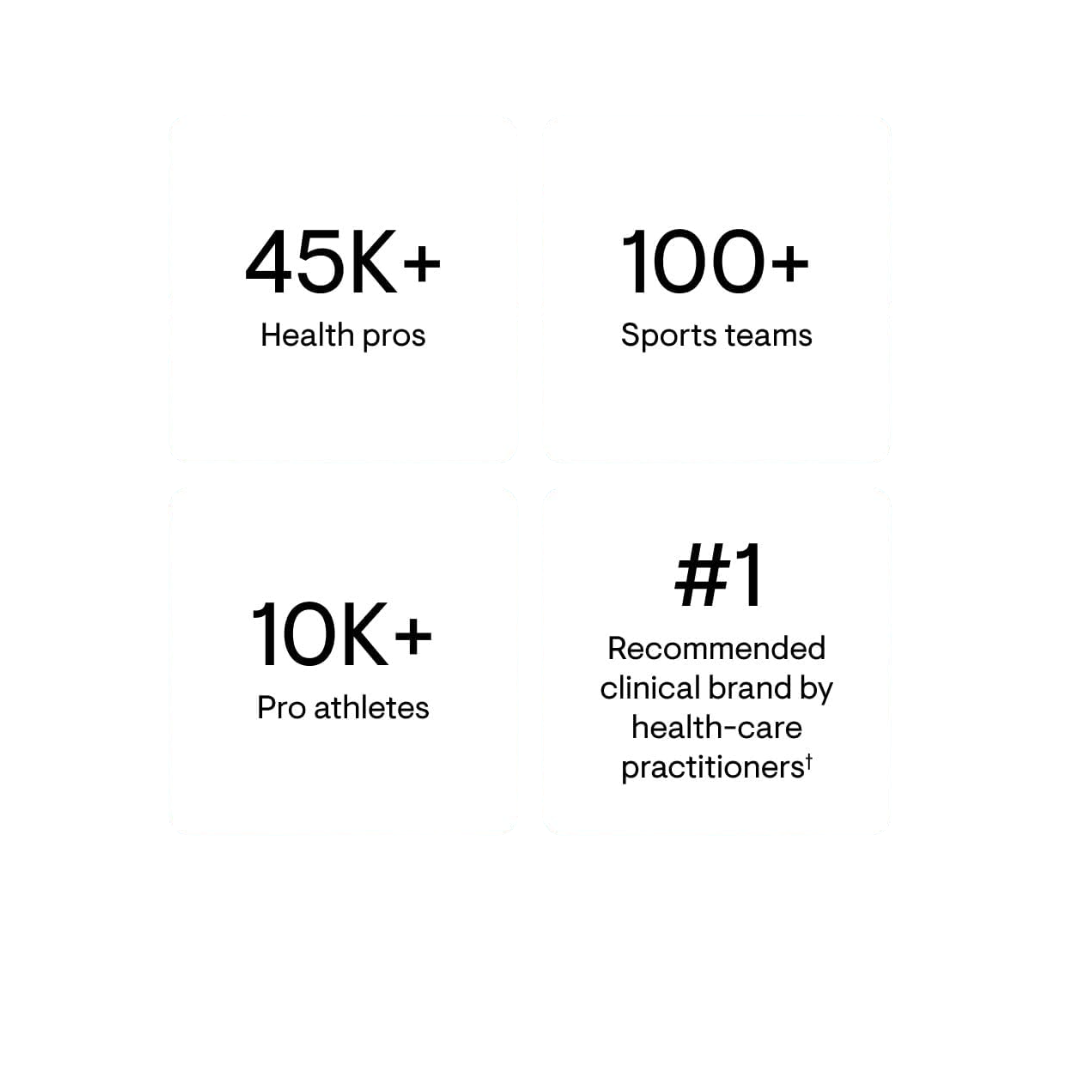 45K+
Health pros

100+
Sports teams

10K+
Pro athletes

#1
Recommended clinical brand by health-care practitioners$^{†}$